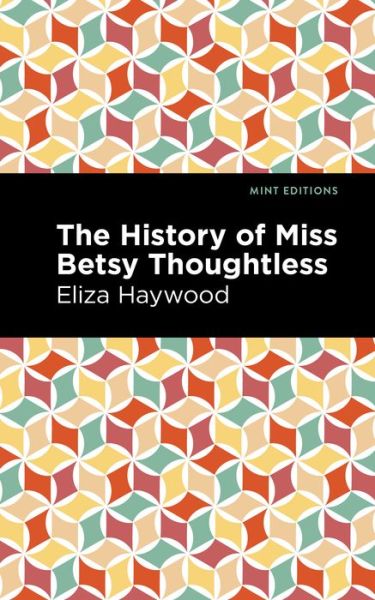 MINT EDITIONS

The History of Miss Betsy Thoughtless

Eliza Haywood